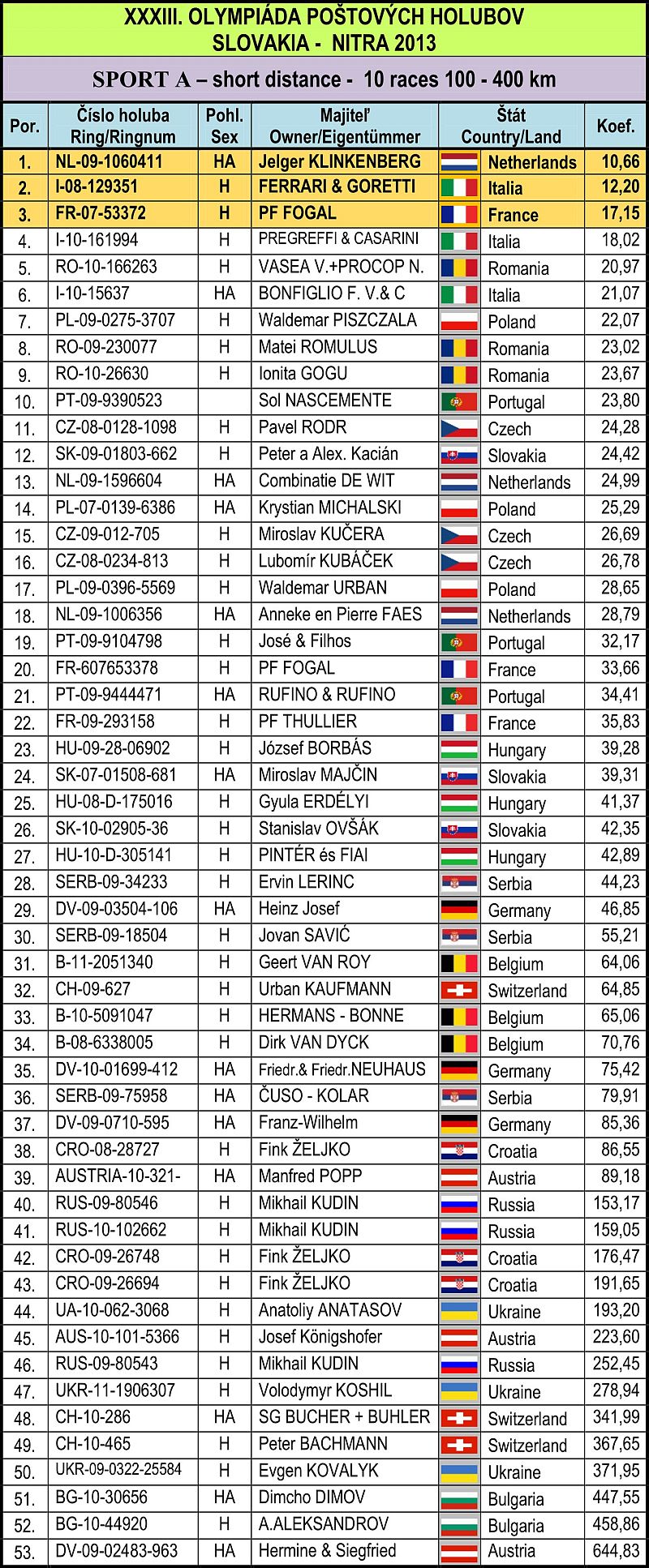 XXXIII. OLYMPIÁDA POŠTOVÝCH HOLUBOV
SLOVAKIA - NITRA 2013

SPORT A – short distance - 10 races 100 - 400 km

| Por. | Číslo holuba Ring/Ringnum | Pohl. Sex | Majiteľ Owner/Eigentümmer | Štát Country/Land | Koef. |
|---|---|---|---|---|---|
| 1. | NL-09-1060411 | HA | Jelger KLINKENBERG | Netherlands | 10,66 |
| 2. | I-08-129351 | H | FERRARI & GORETTI | Italia | 12,20 |
| 3. | FR-07-53372 | H | PF FOGAL | France | 17,15 |
| 4. | I-10-161994 | H | PREGREFFI & CASARINI | Italia | 18,02 |
| 5. | RO-10-166263 | H | VASEA V.+PROCOP N. | Romania | 20,97 |
| 6. | I-10-15637 | HA | BONFIGLIO F. V.& C | Italia | 21,07 |
| 7. | PL-09-0275-3707 | H | Waldemar PISZCZALA | Poland | 22,07 |
| 8. | RO-09-230077 | H | Matei ROMULUS | Romania | 23,02 |
| 9. | RO-10-26630 | H | Ionita GOGU | Romania | 23,67 |
| 10. | PT-09-9390523 | | Sol NASCEMENTE | Portugal | 23,80 |
| 11. | CZ-08-0128-1098 | H | Pavel RODR | Czech | 24,28 |
| 12. | SK-09-01803-662 | H | Peter a Alex. Kacián | Slovakia | 24,42 |
| 13. | NL-09-1596604 | HA | Combinatie DE WIT | Netherlands | 24,99 |
| 14. | PL-07-0139-6386 | HA | Krystian MICHALSKI | Poland | 25,29 |
| 15. | CZ-09-012-705 | H | Miroslav KUČERA | Czech | 26,69 |
| 16. | CZ-08-0234-813 | H | Lubomír KUBÁČEK | Czech | 26,78 |
| 17. | PL-09-0396-5569 | H | Waldemar URBAN | Poland | 28,65 |
| 18. | NL-09-1006356 | HA | Anneke en Pierre FAES | Netherlands | 28,79 |
| 19. | PT-09-9104798 | H | José & Filhos | Portugal | 32,17 |
| 20. | FR-607653378 | H | PF FOGAL | France | 33,66 |
| 21. | PT-09-9444471 | HA | RUFINO & RUFINO | Portugal | 34,41 |
| 22. | FR-09-293158 | H | PF THULLIER | France | 35,83 |
| 23. | HU-09-28-06902 | H | József BORBÁS | Hungary | 39,28 |
| 24. | SK-07-01508-681 | HA | Miroslav MAJČIN | Slovakia | 39,31 |
| 25. | HU-08-D-175016 | H | Gyula ERDÉLYI | Hungary | 41,37 |
| 26. | SK-10-02905-36 | H | Stanislav OVŠÁK | Slovakia | 42,35 |
| 27. | HU-10-D-305141 | H | PINTÉR és FIAI | Hungary | 42,89 |
| 28. | SERB-09-34233 | H | Ervin LERINC | Serbia | 44,23 |
| 29. | DV-09-03504-106 | HA | Heinz Josef | Germany | 46,85 |
| 30. | SERB-09-18504 | H | Jovan SAVIĆ | Serbia | 55,21 |
| 31. | B-11-2051340 | H | Geert VAN ROY | Belgium | 64,06 |
| 32. | CH-09-627 | H | Urban KAUFMANN | Switzerland | 64,85 |
| 33. | B-10-5091047 | H | HERMANS - BONNE | Belgium | 65,06 |
| 34. | B-08-6338005 | H | Dirk VAN DYCK | Belgium | 70,76 |
| 35. | DV-10-01699-412 | HA | Friedr.& Friedr.NEUHAUS | Germany | 75,42 |
| 36. | SERB-09-75958 | HA | ČUSO - KOLAR | Serbia | 79,91 |
| 37. | DV-09-0710-595 | HA | Franz-Wilhelm | Germany | 85,36 |
| 38. | CRO-08-28727 | H | Fink ŽELJKO | Croatia | 86,55 |
| 39. | AUSTRIA-10-321- | HA | Manfred POPP | Austria | 89,18 |
| 40. | RUS-09-80546 | H | Mikhail KUDIN | Russia | 153,17 |
| 41. | RUS-10-102662 | H | Mikhail KUDIN | Russia | 159,05 |
| 42. | CRO-09-26748 | H | Fink ŽELJKO | Croatia | 176,47 |
| 43. | CRO-09-26694 | H | Fink ŽELJKO | Croatia | 191,65 |
| 44. | UA-10-062-3068 | H | Anatoliy ANATASOV | Ukraine | 193,20 |
| 45. | AUS-10-101-5366 | H | Josef Königshofer | Austria | 223,60 |
| 46. | RUS-09-80543 | H | Mikhail KUDIN | Russia | 252,45 |
| 47. | UKR-11-1906307 | H | Volodymyr KOSHIL | Ukraine | 278,94 |
| 48. | CH-10-286 | HA | SG BUCHER + BUHLER | Switzerland | 341,99 |
| 49. | CH-10-465 | H | Peter BACHMANN | Switzerland | 367,65 |
| 50. | UKR-09-0322-25584 | H | Evgen KOVALYK | Ukraine | 371,95 |
| 51. | BG-10-30656 | HA | Dimcho DIMOV | Bulgaria | 447,55 |
| 52. | BG-10-44920 | H | A.ALEKSANDROV | Bulgaria | 458,86 |
| 53. | DV-09-02483-963 | HA | Hermine & Siegfried | Austria | 644,83 |